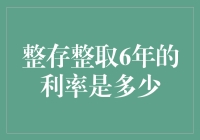 整存整取6年的利率是多少